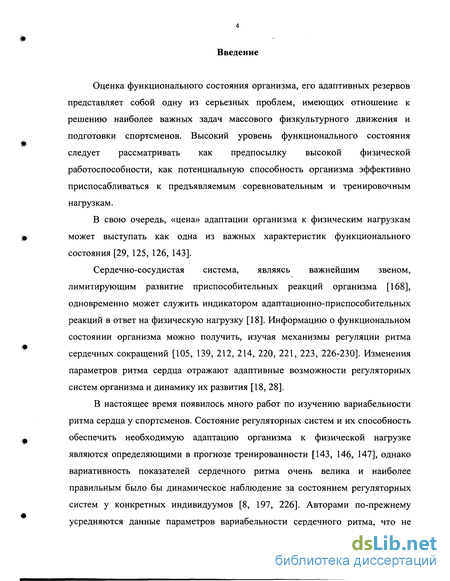 4

Введение

Оценка функционального состояния организма, его адаптивных резервов представляет собой одну из серьезных проблем, имеющих отношение к решению наиболее важных задач массового физкультурного движения и подготовки спортсменов. Высокий уровень функционального состояния следует рассматривать как предпосылку высокой физической работоспособности, как потенциальную способность организма эффективно приспосабливаться к предъявляемым соревновательным и тренировочным нагрузкам.

В свою очередь, «цена» адаптации организма к физическим нагрузкам может выступать как одна из важных характеристик функционального состояния [29, 125, 126, 143].

Сердечно-сосудистая система, являясь важнейшим звеном, лимитирующим развитие приспособительных реакций организма [168], одновременно может служить индикатором адаптационно-приспособительных реакций в ответ на физическую нагрузку [18]. Информацию о функциональном состоянии организма можно получить, изучая механизмы регуляции ритма сердечных сокращений [105, 139, 212, 214, 220, 221, 223, 226-230]. Изменения параметров ритма сердца отражают адаптивные возможности регуляторных систем организма и динамику их развития [18, 28].

В настоящее время появилось много работ по изучению вариабельности ритма сердца у спортсменов. Состояние регуляторных систем и их способность обеспечить необходимую адаптацию организма к физической нагрузке являются определяющими в прогнозе тренированности [143, 146, 147], однако вариативность показателей сердечного ритма очень велика и наиболее правильным было бы динамическое наблюдение за состоянием регуляторных систем у конкретных индивидуумов [8, 197, 226]. Авторами по-прежнему усредняются данные параметров вариабельности сердечного ритма, что не

dsLib.net
библиотека диссертаций